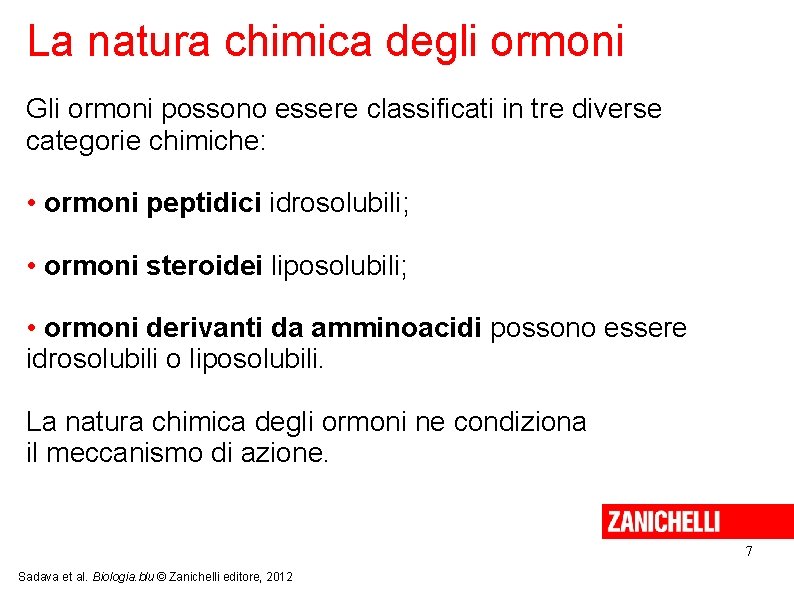 La natura chimica degli ormoni

Gli ormoni possono essere classificati in tre diverse categorie chimiche:

• ormoni peptidici idrosolubili;

• ormoni steroidei liposolubili;

• ormoni derivanti da amminoacidi possono essere idrosolubili o liposolubili.

La natura chimica degli ormoni ne condiziona il meccanismo di azione.

ZANICHELLI

7

Sadava et al. Biologia.blu © Zanichelli editore, 2012